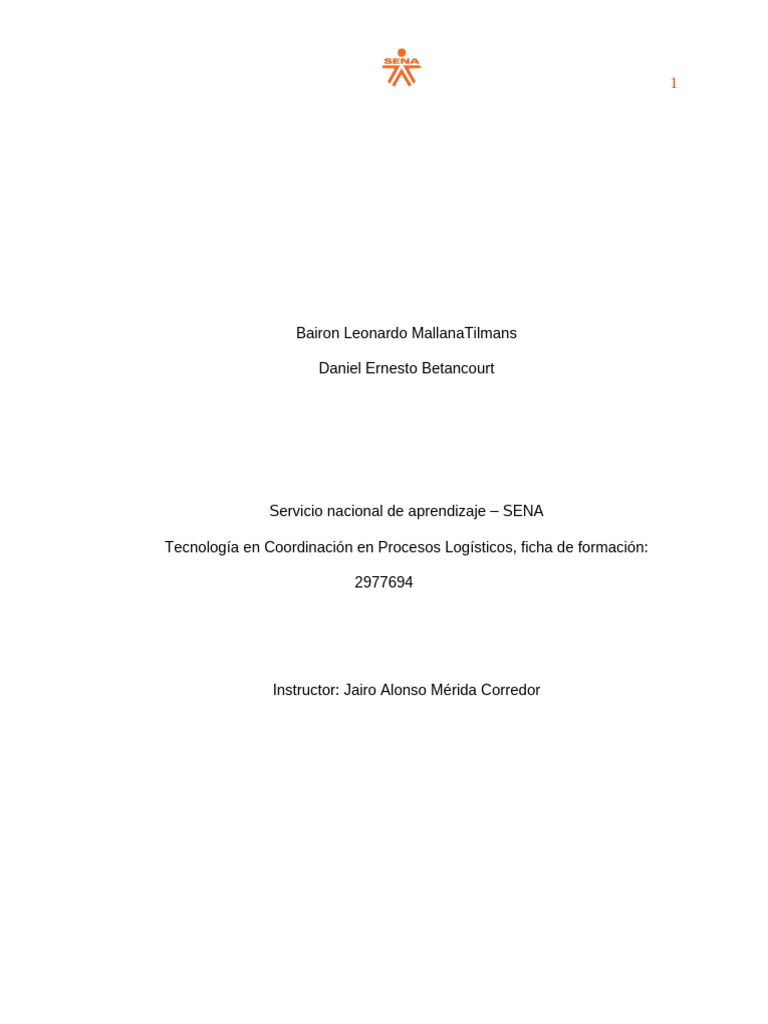 SENA

1

Bairon Leonardo MallanaTilmans

Daniel Ernesto Betancourt

Servicio nacional de aprendizaje – SENA

Tecnología en Coordinación en Procesos Logísticos, ficha de formación: 2977694

Instructor: Jairo Alonso Mérida Corredor